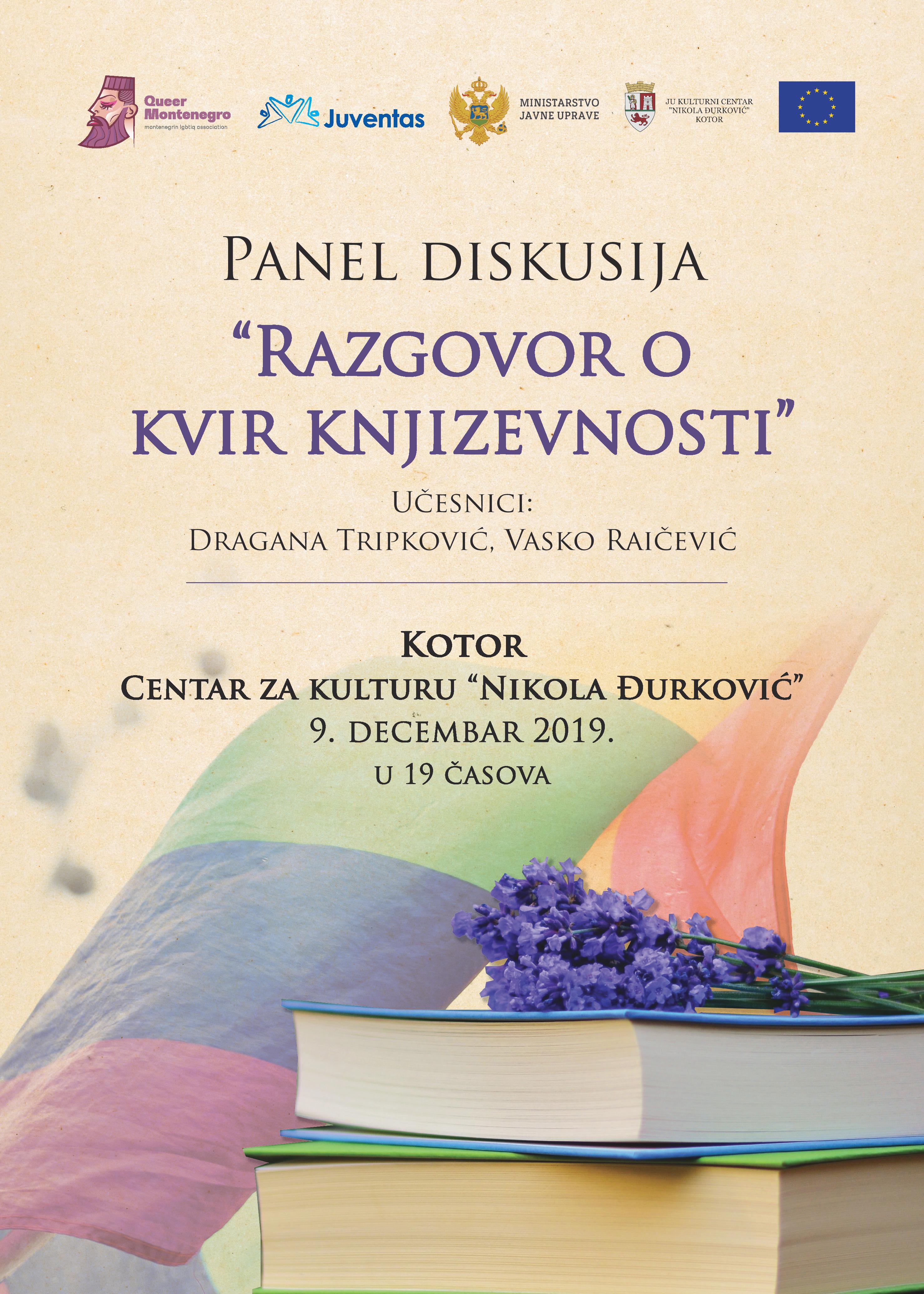 Queer Montenegro
montenegrin lgbtiq association

Juventas

MINISTARSTVO
JAVNE UPRAVE

JU KULTURNI CENTAR
"NIKOLA ĐURKOVIĆ"
KOTOR

PANEL DISKUSIJA

"RAZGOVOR O KVIR KNJIZEVNOSTI"

UČESNICI:
DRAGANA TRIPKOVIĆ, VASKO RAIČEVIĆ

KOTOR
CENTAR ZA KULTURU "NIKOLA ĐURKOVIĆ"
9. DECEMBAR 2019.
U 19 ČASOVA